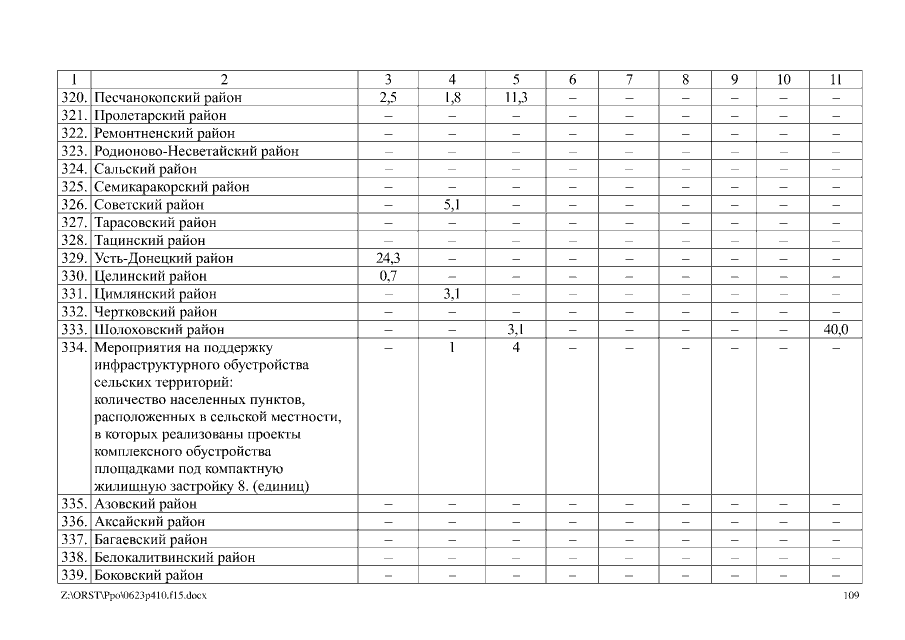 | 1 | 2 | 3 | 4 | 5 | 6 | 7 | 8 | 9 | 10 | 11 |
|---|---|---|---|---|---|---|---|---|---|---|
| 320. | Песчанокопский район | 2,5 | 1,8 | 11,3 | – | – | – | – | – | – |
| 321. | Пролетарский район | – | – | – | – | – | – | – | – | – |
| 322. | Ремонтненский район | – | – | – | – | – | – | – | – | – |
| 323. | Родионово-Несветайский район | – | – | – | – | – | – | – | – | – |
| 324. | Сальский район | – | – | – | – | – | – | – | – | – |
| 325. | Семикаракорский район | – | – | – | – | – | – | – | – | – |
| 326. | Советский район | – | 5,1 | – | – | – | – | – | – | – |
| 327. | Тарасовский район | – | – | – | – | – | – | – | – | – |
| 328. | Тацинский район | – | – | – | – | – | – | – | – | – |
| 329. | Усть-Донецкий район | 24,3 | – | – | – | – | – | – | – | – |
| 330. | Целинский район | 0,7 | – | – | – | – | – | – | – | – |
| 331. | Цимлянский район | – | 3,1 | – | – | – | – | – | – | – |
| 332. | Чертковский район | – | – | – | – | – | – | – | – | – |
| 333. | Шолоховский район | – | – | 3,1 | – | – | – | – | – | 40,0 |
| 334. | Мероприятия на поддержку инфраструктурного обустройства сельских территорий: количество населенных пунктов, расположенных в сельской местности, в которых реализованы проекты комплексного обустройства площадками под компактную жилищную застройку 8. (единиц) | – | 1 | 4 | – | – | – | – | – | – |
| 335. | Азовский район | – | – | – | – | – | – | – | – | – |
| 336. | Аксайский район | – | – | – | – | – | – | – | – | – |
| 337. | Багаевский район | – | – | – | – | – | – | – | – | – |
| 338. | Белокалитвинский район | – | – | – | – | – | – | – | – | – |
| 339. | Боковский район | – | – | – | – | – | – | – | – | – |

Z:\ORST\Ppo\0623p410.f15.docx 109